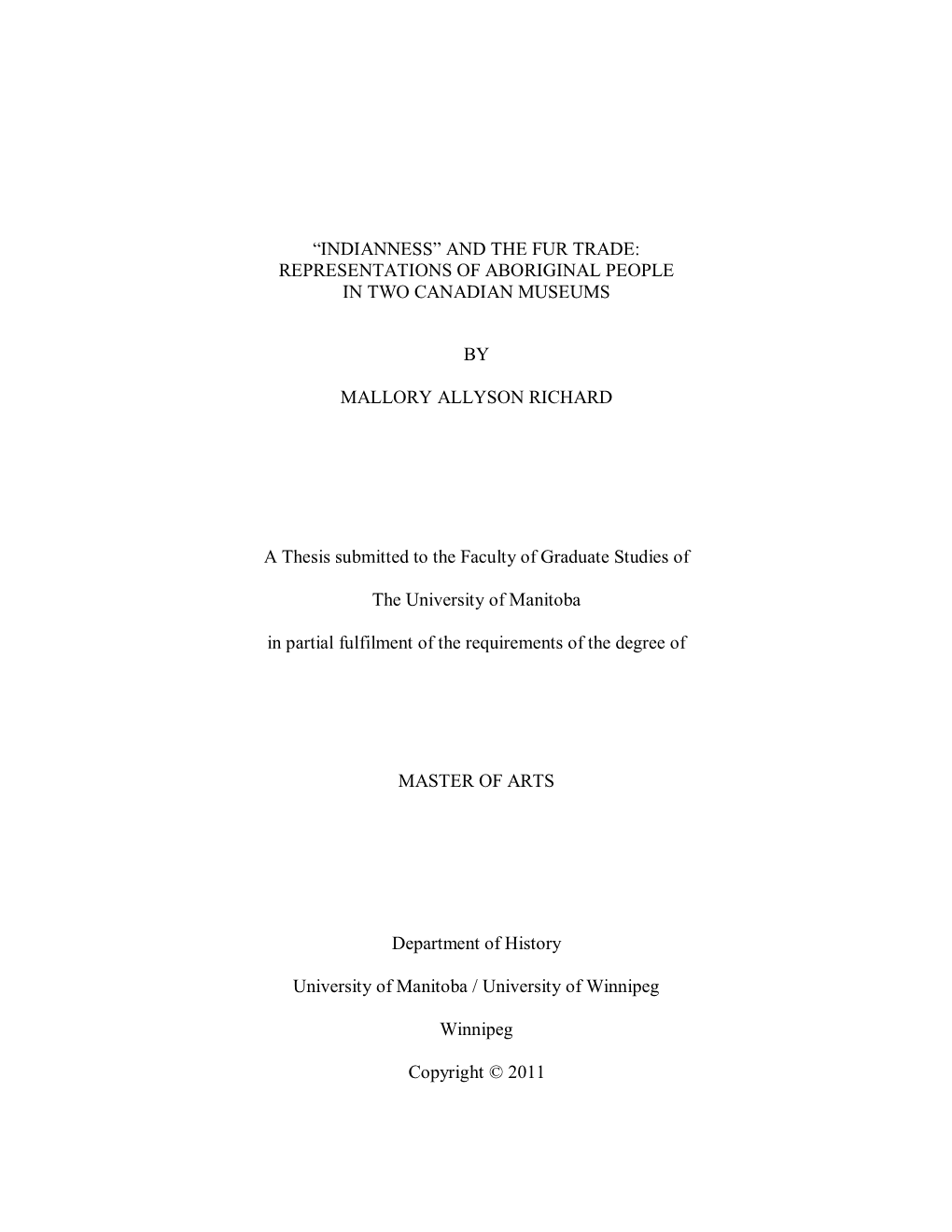 “INDIANNESS” AND THE FUR TRADE: REPRESENTATIONS OF ABORIGINAL PEOPLE IN TWO CANADIAN MUSEUMS

BY

MALLORY ALLYSON RICHARD

A Thesis submitted to the Faculty of Graduate Studies of

The University of Manitoba

in partial fulfilment of the requirements of the degree of

MASTER OF ARTS

Department of History

University of Manitoba / University of Winnipeg

Winnipeg

Copyright © 2011